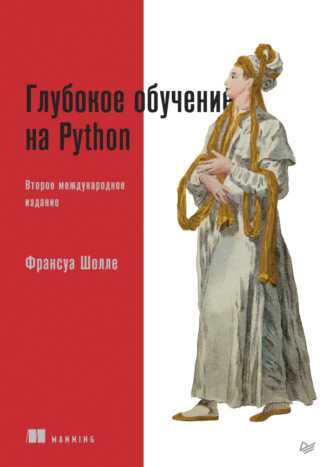 Глубокое обучение на Python

Второе международное издание

Франсуа Шолле

MANNING